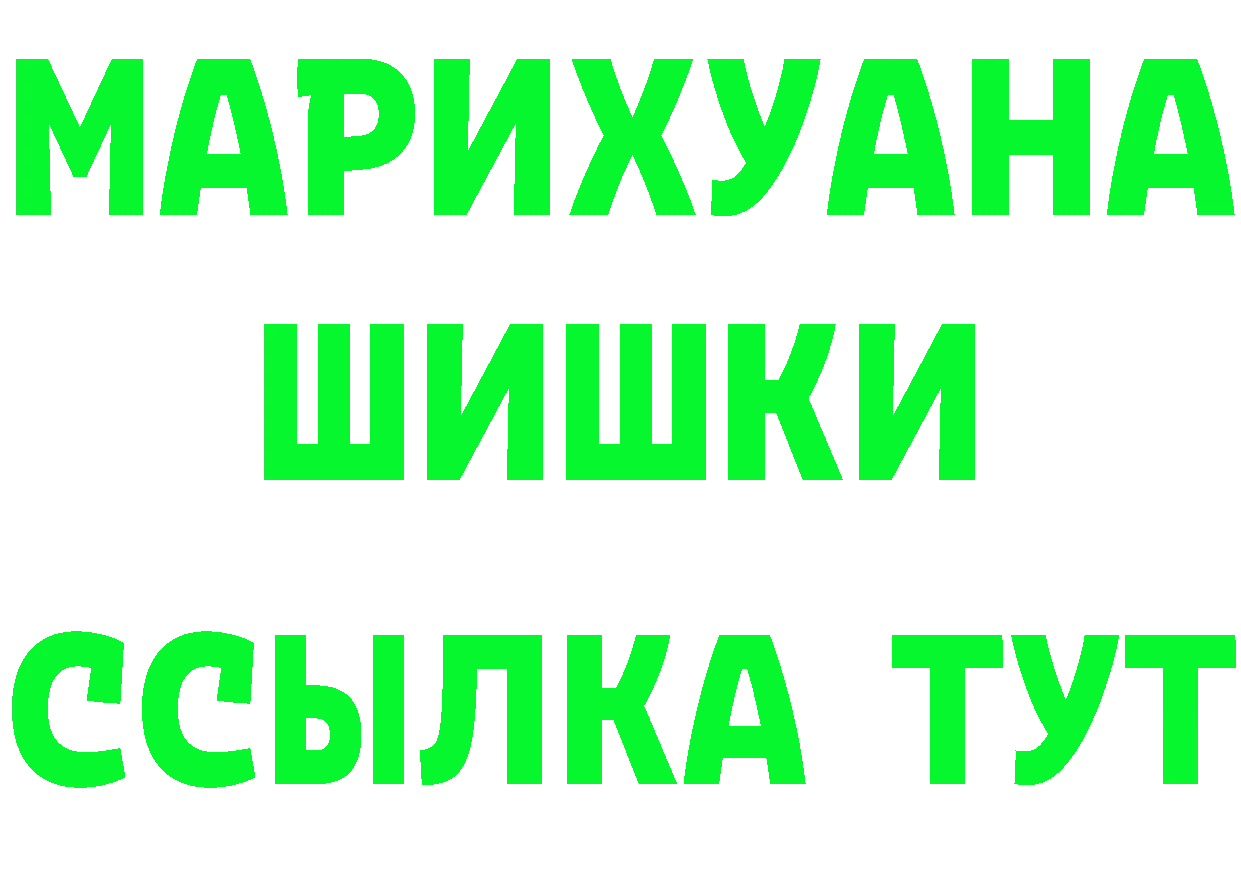 МАРИХУАНА
ШИШКИ
ССЫЛКА ТУТ